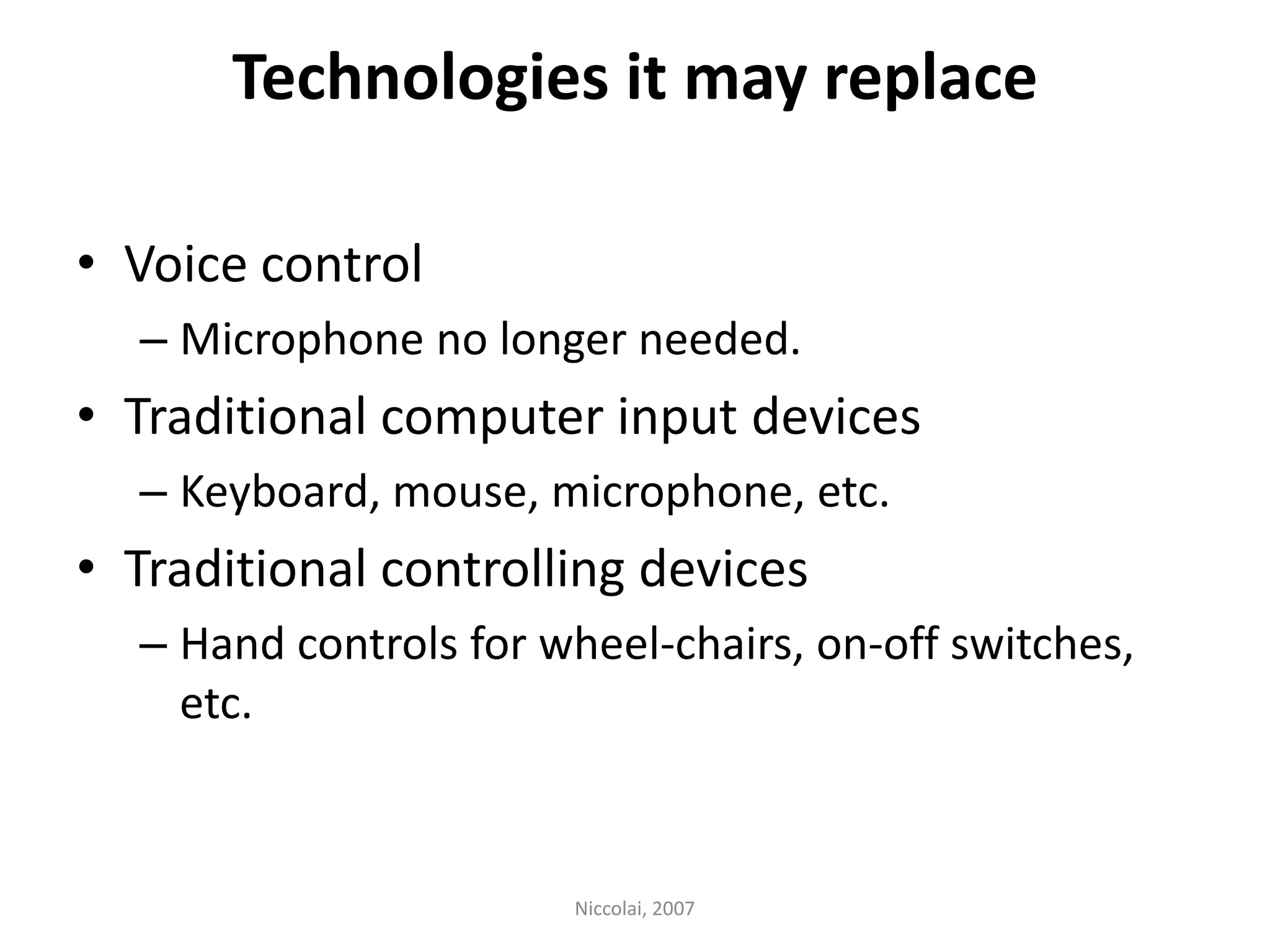 Technologies it may replace

• Voice control
– Microphone no longer needed.
• Traditional computer input devices
– Keyboard, mouse, microphone, etc.
• Traditional controlling devices
– Hand controls for wheel-chairs, on-off switches, etc.

Niccolai, 2007